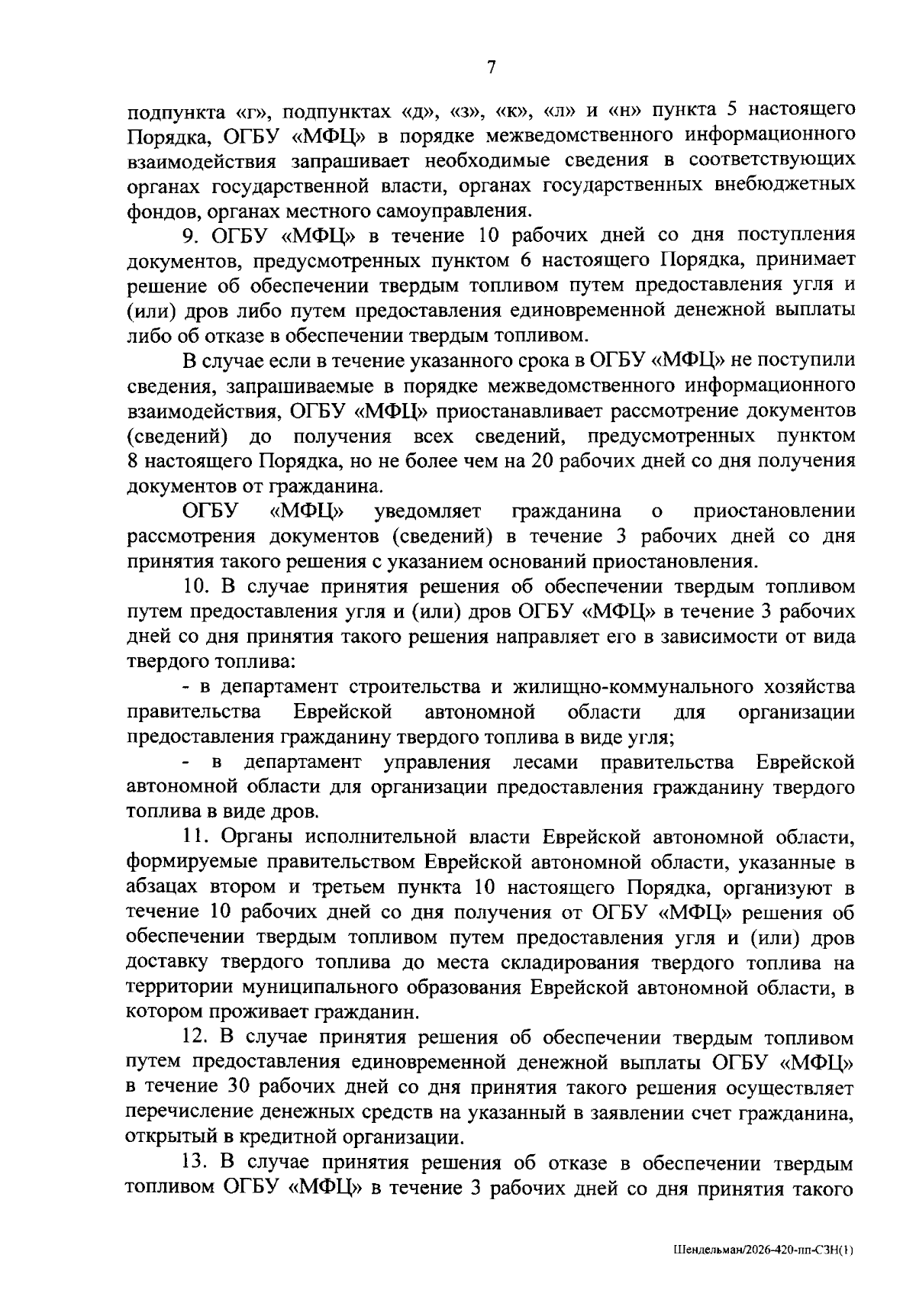 7

подпункта «г», подпунктах «д», «з», «к», «л» и «н» пункта 5 настоящего Порядка, ОГБУ «МФЦ» в порядке межведомственного информационного взаимодействия запрашивает необходимые сведения в соответствующих органах государственной власти, органах государственных внебюджетных фондов, органах местного самоуправления.

9. ОГБУ «МФЦ» в течение 10 рабочих дней со дня поступления документов, предусмотренных пунктом 6 настоящего Порядка, принимает решение об обеспечении твердым топливом путем предоставления угля и (или) дров либо путем предоставления единовременной денежной выплаты либо об отказе в обеспечении твердым топливом.

В случае если в течение указанного срока в ОГБУ «МФЦ» не поступили сведения, запрашиваемые в порядке межведомственного информационного взаимодействия, ОГБУ «МФЦ» приостанавливает рассмотрение документов (сведений) до получения всех сведений, предусмотренных пунктом 8 настоящего Порядка, но не более чем на 20 рабочих дней со дня получения документов от гражданина.

ОГБУ «МФЦ» уведомляет гражданина о приостановлении рассмотрения документов (сведений) в течение 3 рабочих дней со дня принятия такого решения с указанием оснований приостановления.

10. В случае принятия решения об обеспечении твердым топливом путем предоставления угля и (или) дров ОГБУ «МФЦ» в течение 3 рабочих дней со дня принятия такого решения направляет его в зависимости от вида твердого топлива:

- в департамент строительства и жилищно-коммунального хозяйства правительства Еврейской автономной области для организации предоставления гражданину твердого топлива в виде угля;

- в департамент управления лесами правительства Еврейской автономной области для организации предоставления гражданину твердого топлива в виде дров.

11. Органы исполнительной власти Еврейской автономной области, формируемые правительством Еврейской автономной области, указанные в абзацах втором и третьем пункта 10 настоящего Порядка, организуют в течение 10 рабочих дней со дня получения от ОГБУ «МФЦ» решения об обеспечении твердым топливом путем предоставления угля и (или) дров доставку твердого топлива до места складирования твердого топлива на территории муниципального образования Еврейской автономной области, в котором проживает гражданин.

12. В случае принятия решения об обеспечении твердым топливом путем предоставления единовременной денежной выплаты ОГБУ «МФЦ» в течение 30 рабочих дней со дня принятия такого решения осуществляет перечисление денежных средств на указанный в заявлении счет гражданина, открытый в кредитной организации.

13. В случае принятия решения об отказе в обеспечении твердым топливом ОГБУ «МФЦ» в течение 3 рабочих дней со дня принятия такого

Шендельман/2026-420-пп-СЗН(1)